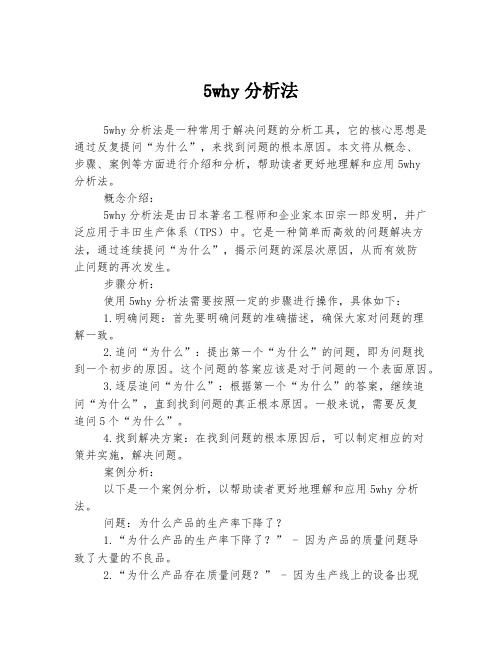 5why 分析法

5why 分析法是一种常用于解决问题的分析工具，它的核心思想是通过反复提问“为什么”，来找到问题的根本原因。本文将从概念、步骤、案例等方面进行介绍和分析，帮助读者更好地理解和应用 5why 分析法。

概念介绍：

5why 分析法是由日本著名工程师和企业家本田宗一郎发明，并广泛应用于丰田生产体系（TPS）中。它是一种简单而高效的问题解决方法，通过连续提问“为什么”，揭示问题的深层次原因，从而有效防止问题的再次发生。

步骤分析：

使用 5why 分析法需要按照一定的步骤进行操作，具体如下：

1.明确问题：首先要明确问题的准确描述，确保大家对问题的理解一致。

2.追问“为什么”：提出第一个“为什么”的问题，即为问题找到一个初步的原因。这个问题的答案应该是对于问题的一个表面原因。

3.逐层追问“为什么”：根据第一个“为什么”的答案，继续追问“为什么”，直到找到问题的真正根本原因。一般来说，需要反复追问 5 个“为什么”。

4.找到解决方案：在找到问题的根本原因后，可以制定相应的对策并实施，解决问题。

案例分析：

以下是一个案例分析，以帮助读者更好地理解和应用 5why 分析法。

问题：为什么产品的生产率下降了？

1.“为什么产品的生产率下降了？” - 因为产品的质量问题导致了大量的不良品。

2.“为什么产品存在质量问题？” - 因为生产线上的设备出现